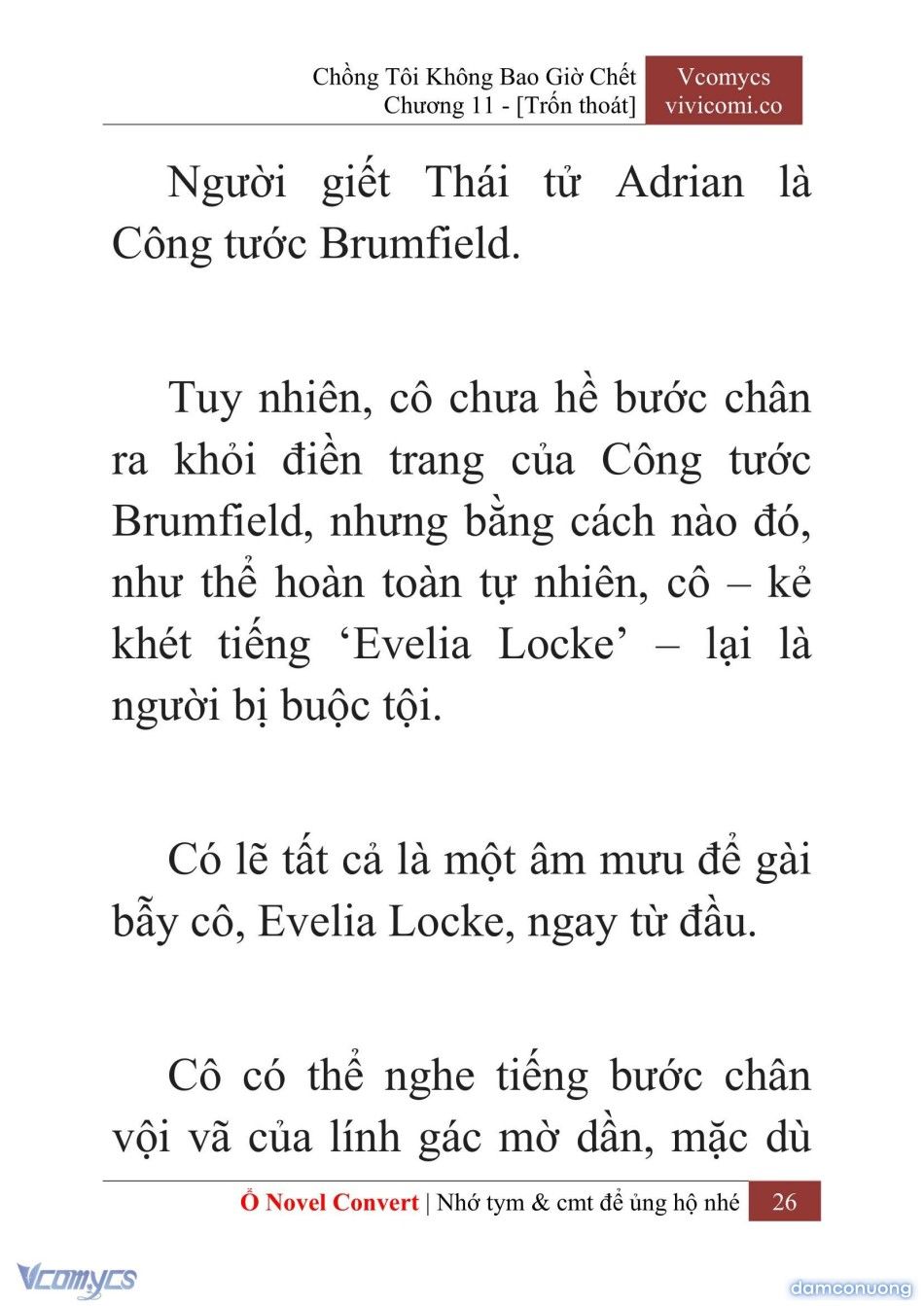 Chồng Tôi Không Bao Giờ Chết
Chương 11 - [Trốn thoát]

Vcomycs
vivicomi.co

Người giết Thái tử Adrian là Công tước Brumfield.

Tuy nhiên, cô chưa hề bước chân ra khỏi điền trang của Công tước Brumfield, nhưng bằng cách nào đó, như thể hoàn toàn tự nhiên, cô – kẻ khét tiếng ‘Evelia Locke’ – lại là người bị buộc tội.

Có lẽ tất cả là một âm mưu để gài bẫy cô, Evelia Locke, ngay từ đầu.

Cô có thể nghe tiếng bước chân vội vã của lính gác mờ dần, mặc dù

Ổ Novel Convert | Nhớ tym & cmt để ủng hộ nhé 26

Vcomycs

damconuong